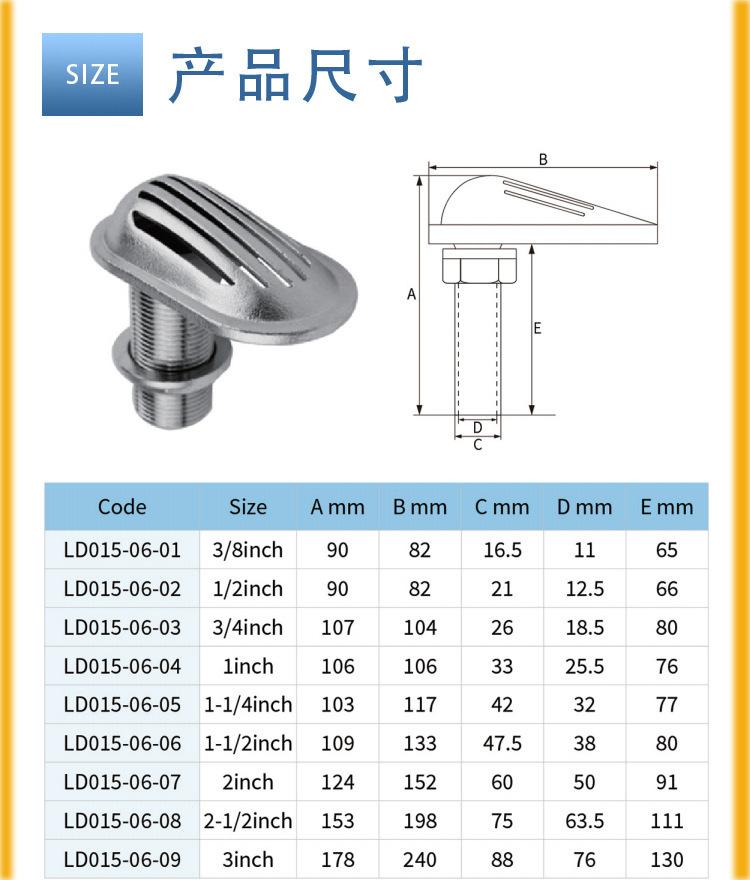 SIZE 产品尺寸

B

A

E

D

C

| Code | Size | A mm | B mm | C mm | D mm | E mm |
|---|---|---|---|---|---|---|
| LD015-06-01 | 3/8inch | 90 | 82 | 16.5 | 11 | 65 |
| LD015-06-02 | 1/2inch | 90 | 82 | 21 | 12.5 | 66 |
| LD015-06-03 | 3/4inch | 107 | 104 | 26 | 18.5 | 80 |
| LD015-06-04 | 1inch | 106 | 106 | 33 | 25.5 | 76 |
| LD015-06-05 | 1-1/4inch | 103 | 117 | 42 | 32 | 77 |
| LD015-06-06 | 1-1/2inch | 109 | 133 | 47.5 | 38 | 80 |
| LD015-06-07 | 2inch | 124 | 152 | 60 | 50 | 91 |
| LD015-06-08 | 2-1/2inch | 153 | 198 | 75 | 63.5 | 111 |
| LD015-06-09 | 3inch | 178 | 240 | 88 | 76 | 130 |